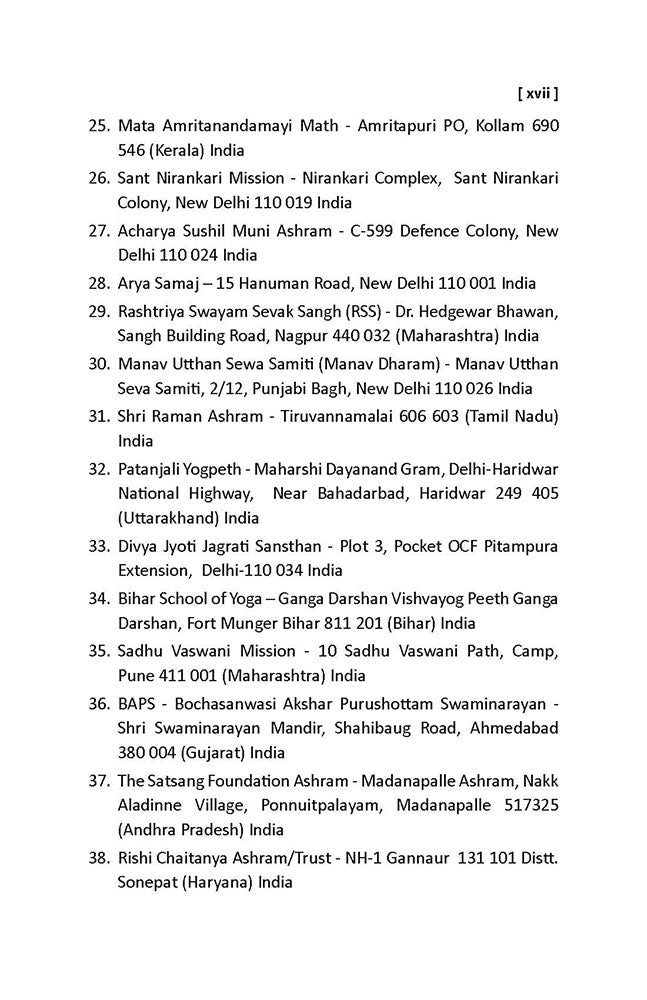 [ xvii ]

25. Mata Amritanandamayi Math - Amritapuri PO, Kollam 690 546 (Kerala) India

26. Sant Nirankari Mission - Nirankari Complex, Sant Nirankari Colony, New Delhi 110 019 India

27. Acharya Sushil Muni Ashram - C-599 Defence Colony, New Delhi 110 024 India

28. Arya Samaj – 15 Hanuman Road, New Delhi 110 001 India

29. Rashtriya Swayam Sevak Sangh (RSS) - Dr. Hedgewar Bhawan, Sangh Building Road, Nagpur 440 032 (Maharashtra) India

30. Manav Utthan Sewa Samiti (Manav Dharam) - Manav Utthan Seva Samiti, 2/12, Punjabi Bagh, New Delhi 110 026 India

31. Shri Raman Ashram - Tiruvannamalai 606 603 (Tamil Nadu) India

32. Patanjali Yogpeth - Maharshi Dayanand Gram, Delhi-Haridwar National Highway, Near Bahadarbad, Haridwar 249 405 (Uttarakhand) India

33. Divya Jyoti Jagrati Sansthan - Plot 3, Pocket OCF Pitampura Extension, Delhi-110 034 India

34. Bihar School of Yoga – Ganga Darshan Vishvayog Peeth Ganga Darshan, Fort Munger Bihar 811 201 (Bihar) India

35. Sadhu Vaswani Mission - 10 Sadhu Vaswani Path, Camp, Pune 411 001 (Maharashtra) India

36. BAPS - Bochasanwasi Akshar Purushottam Swaminarayan - Shri Swaminarayan Mandir, Shahibaug Road, Ahmedabad 380 004 (Gujarat) India

37. The Satsang Foundation Ashram - Madanapalle Ashram, Nakk Aladinne Village, Ponnuitpalayam, Madanapalle 517325 (Andhra Pradesh) India

38. Rishi Chaitanya Ashram/Trust - NH-1 Gannaur 131 101 Distt. Sonepat (Haryana) India